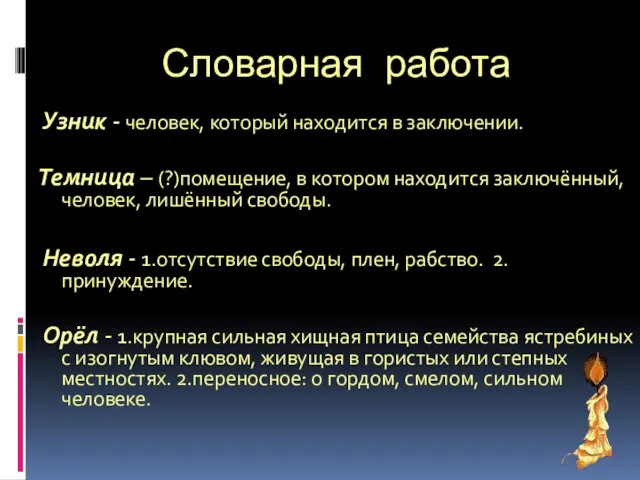 Словарная работа

Узник - человек, который находится в заключении.

Темница – (?)помещение, в котором находится заключённый, человек, лишённый свободы.

Неволя - 1.отсутствие свободы, плен, рабство. 2. принуждение.

Орёл - 1.крупная сильная хищная птица семейства ястребиных с изогнутым клювом, живущая в гористых или степных местностях. 2.переносное: о гордом, смелом, сильном человеке.